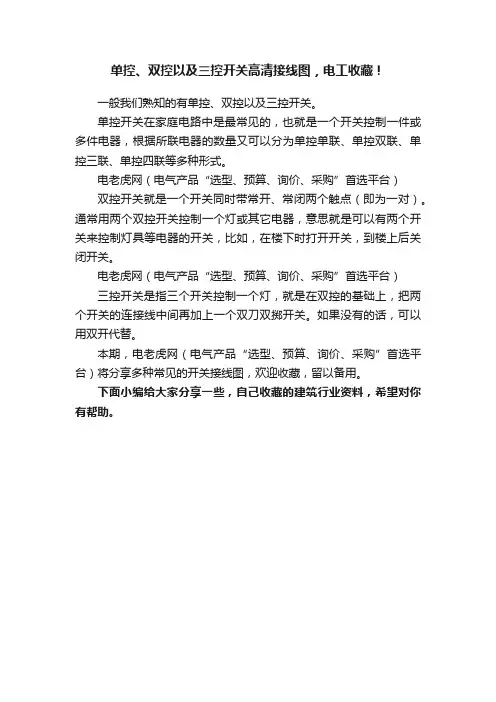 单控、双控以及三控开关高清接线图，电工收藏！

一般我们熟知的有单控、双控以及三控开关。

单控开关在家庭电路中是最常见的，也就是一个开关控制一件或多件电器，根据所联电器的数量又可以分为单控单联、单控双联、单控三联、单控四联等多种形式。

电老虎网（电气产品“选型、预算、询价、采购”首选平台）

双控开关就是一个开关同时带常开、常闭两个触点（即为一对）。通常用两个双控开关控制一个灯或其它电器，意思就是可以有两个开关来控制灯具等电器的开关，比如，在楼下时打开开关，到楼上后关闭开关。

电老虎网（电气产品“选型、预算、询价、采购”首选平台）

三控开关是指三个开关控制一个灯，就是在双控的基础上，把两个开关的连接线中间再加上一个双刀双掷开关。如果没有的话，可以用双开代替。

本期，电老虎网（电气产品“选型、预算、询价、采购”首选平台）将分享多种常见的开关接线图，欢迎收藏，留以备用。

下面小编给大家分享一些，自己收藏的建筑行业资料，希望对你有帮助。